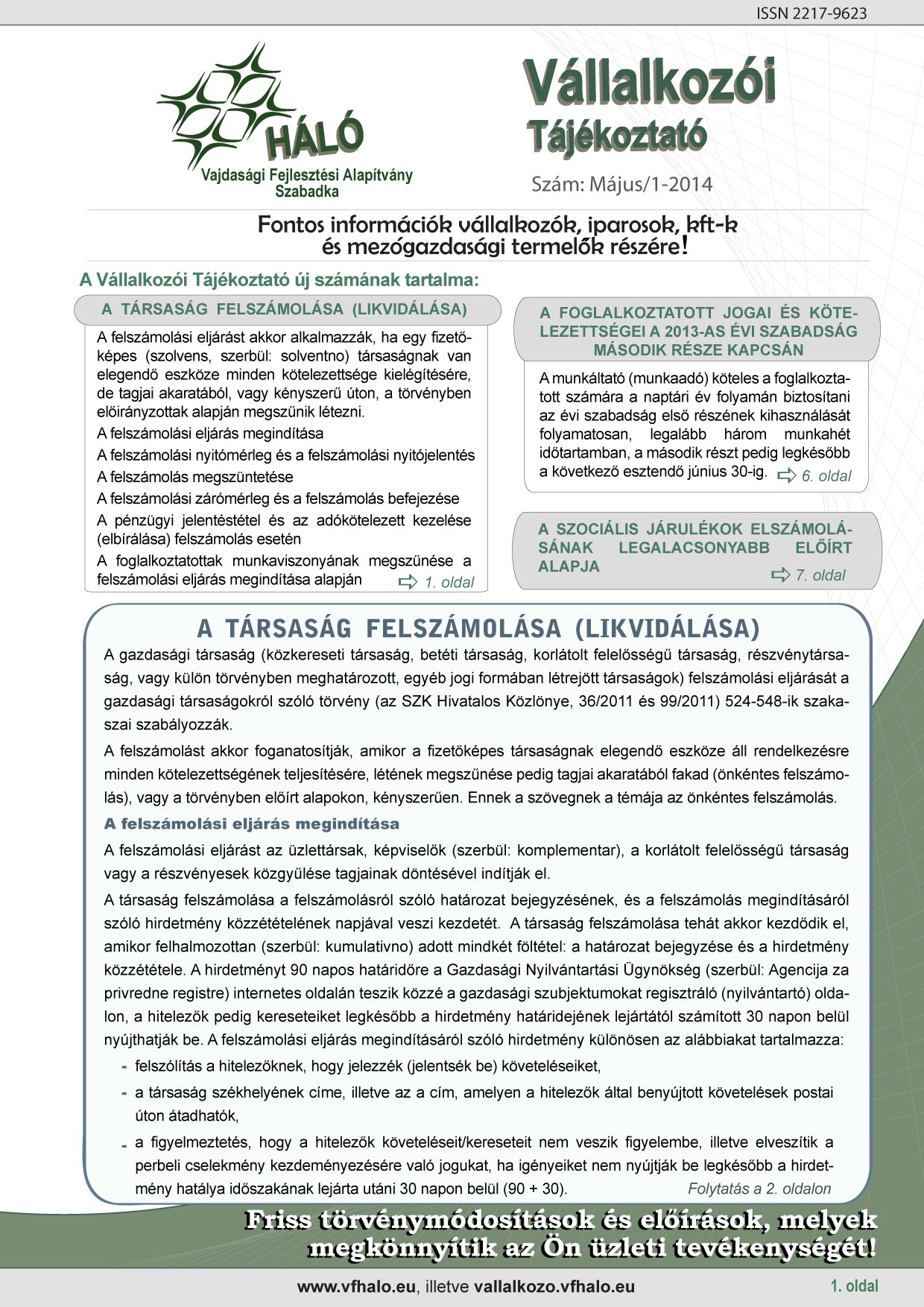 ISSN 2217-9623

HÁLÓ
Vajdasági Fejlesztési Alapítvány
Szabadka

Vállalkozói
Tájékoztató

Szám: Május/1-2014

Fontos információk vállalkozók, iparosok, kft-k és mezőgazdasági termelők részére!

A Vállalkozói Tájékoztató új számának tartalma:

A TÁRSASÁG FELSZÁMOLÁSA (LIKVIDÁLÁSA)

A felszámolási eljárást akkor alkalmazzák, ha egy fizetőképes (szolvens, szerbül: solventno) társaságnak van elegendő eszköze minden kötelezettsége kielégítésére, de tagjai akaratából, vagy kényszerű úton, a törvényben előirányzottak alapján megszűnik létezni.

A felszámolási eljárás megindítása

A felszámolási nyitómérleg és a felszámolási nyitójelentés

A felszámolás megszüntetése

A felszámolási zárómérleg és a felszámolás befejezése

A pénzügyi jelentéstétel és az adókötelezett kezelése (elbírálása) felszámolás esetén

A foglalkoztatottak munkaviszonyának megszűnése a felszámolási eljárás megindítása alapján 1. oldal

A FOGLALKOZTATOTT JOGAI ÉS KÖTELEZETTSÉGEI A 2013-AS ÉVI SZABADSÁG MÁSODIK RÉSZE KAPCSÁN

A munkáltató (munkaadó) köteles a foglalkoztatott számára a naptári év folyamán biztosítani az évi szabadság első részének kihasználását folyamatosan, legalább három munkahét időtartamban, a második részt pedig legkésőbb a következő esztendő június 30-ig. 6. oldal

A SZOCIÁLIS JÁRULÉKOK ELSZÁMOLÁSÁNAK LEGALACSONYABB ELŐÍRT ALAPJA 7. oldal

A TÁRSASÁG FELSZÁMOLÁSA (LIKVIDÁLÁSA)

A gazdasági társaság (közkereseti társaság, betéti társaság, korlátolt felelősségű társaság, részvénytársaság, vagy külön törvényben meghatározott, egyéb jogi formában létrejött társaságok) felszámolási eljárását a gazdasági társaságokról szóló törvény (az SZK Hivatalos Közlönye, 36/2011 és 99/2011) 524-548-ik szakaszai szabályozzák.

A felszámolást akkor foganatosítják, amikor a fizetőképes társaságnak elegendő eszköze áll rendelkezésre minden kötelezettségének teljesítésére, létének megszűnése pedig tagjai akaratából fakad (önkéntes felszámolás), vagy a törvényben előírt alapokon, kényszerűen. Ennek a szövegnek a témája az önkéntes felszámolás.

A felszámolási eljárás megindítása

A felszámolási eljárást az üzlettársak, képviselők (szerbül: komplementar), a korlátolt felelősségű társaság vagy a részvényesek közgyűlése tagjainak döntésével indítják el.

A társaság felszámolása a felszámolásról szóló határozat bejegyzésének, és a felszámolás megindításáról szóló hirdetmény közzétételének napjával veszi kezdetét. A társaság felszámolása tehát akkor kezdődik el, amikor felhalmozottan (szerbül: kumulativno) adott mindkét föltétel: a határozat bejegyzése és a hirdetmény közzététele. A hirdetményt 90 napos határidőre a Gazdasági Nyilvántartási Ügynökség (szerbül: Agencija za privredne registre) internetes oldalán teszik közzé a gazdasági szubjektumokat regisztráló (nyilvántartó) oldalon, a hitelezők pedig kereseteiket legkésőbb a hirdetmény határidejének lejártától számított 30 napon belül nyújthatják be. A felszámolási eljárás megindításáról szóló hirdetmény különösen az alábbiakat tartalmazza:

- felszólítás a hitelezőknek, hogy jelezzék (jelentsék be) követeléseiket,
- a társaság székhelyének címe, illetve az a cím, amelyen a hitelezők által benyújtott követelések postai úton átadhatók,
- a figyelmeztetés, hogy a hitelezők követeléseit/kereseteit nem veszik figyelembe, illetve elveszítik a perbeli cselekmény kezdeményezésére való jogukat, ha igényeiket nem nyújtják be legkésőbb a hirdetmény hatálya időszakának lejárta utáni 30 napon belül (90 + 30). Folytatás a 2. oldalon

Friss törvénymódosítások és előírások, melyek megkönnyítik az Ön üzleti tevékenységét!

www.vfhalo.eu, illetve vallalkozo.vfhalo.eu
1. oldal